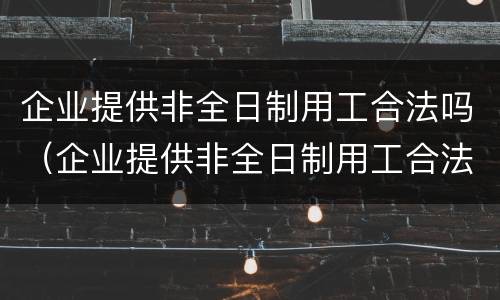 企业提供非全日制用工合法吗（企业提供非全日制用工合法